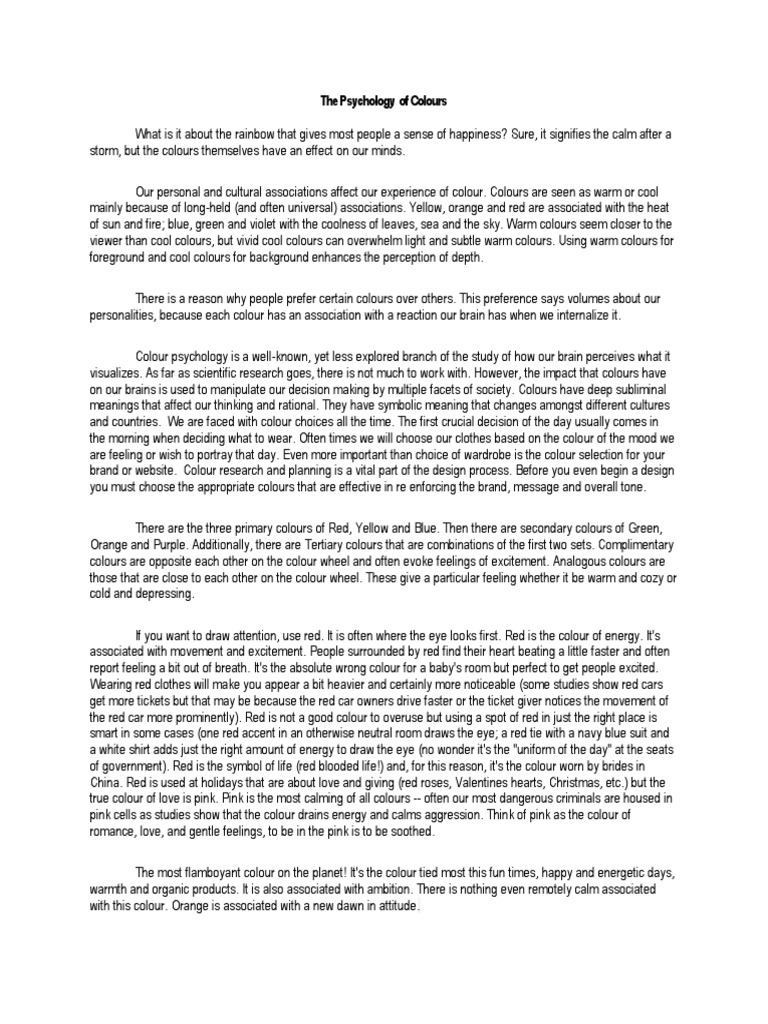 The Psychology of Colours

What is it about the rainbow that gives most people a sense of happiness? Sure, it signifies the calm after a storm, but the colours themselves have an effect on our minds.

Our personal and cultural associations affect our experience of colour. Colours are seen as warm or cool mainly because of long-held (and often universal) associations. Yellow, orange and red are associated with the heat of sun and fire; blue, green and violet with the coolness of leaves, sea and the sky. Warm colours seem closer to the viewer than cool colours, but vivid cool colours can overwhelm light and subtle warm colours. Using warm colours for foreground and cool colours for background enhances the perception of depth.

There is a reason why people prefer certain colours over others. This preference says volumes about our personalities, because each colour has an association with a reaction our brain has when we internalize it.

Colour psychology is a well-known, yet less explored branch of the study of how our brain perceives what it visualizes. As far as scientific research goes, there is not much to work with. However, the impact that colours have on our brains is used to manipulate our decision making by multiple facets of society. Colours have deep subliminal meanings that affect our thinking and rational. They have symbolic meaning that changes amongst different cultures and countries. We are faced with colour choices all the time. The first crucial decision of the day usually comes in the morning when deciding what to wear. Often times we will choose our clothes based on the colour of the mood we are feeling or wish to portray that day. Even more important than choice of wardrobe is the colour selection for your brand or website. Colour research and planning is a vital part of the design process. Before you even begin a design you must choose the appropriate colours that are effective in re enforcing the brand, message and overall tone.

There are the three primary colours of Red, Yellow and Blue. Then there are secondary colours of Green, Orange and Purple. Additionally, there are Tertiary colours that are combinations of the first two sets. Complimentary colours are opposite each other on the colour wheel and often evoke feelings of excitement. Analogous colours are those that are close to each other on the colour wheel. These give a particular feeling whether it be warm and cozy or cold and depressing.

If you want to draw attention, use red. It is often where the eye looks first. Red is the colour of energy. It's associated with movement and excitement. People surrounded by red find their heart beating a little faster and often report feeling a bit out of breath. It's the absolute wrong colour for a baby's room but perfect to get people excited. Wearing red clothes will make you appear a bit heavier and certainly more noticeable (some studies show red cars get more tickets but that may be because the red car owners drive faster or the ticket giver notices the movement of the red car more prominently). Red is not a good colour to overuse but using a spot of red in just the right place is smart in some cases (one red accent in an otherwise neutral room draws the eye; a red tie with a navy blue suit and a white shirt adds just the right amount of energy to draw the eye (no wonder it's the "uniform of the day" at the seats of government). Red is the symbol of life (red blooded life!) and, for this reason, it's the colour worn by brides in China. Red is used at holidays that are about love and giving (red roses, Valentines hearts, Christmas, etc.) but the true colour of love is pink. Pink is the most calming of all colours -- often our most dangerous criminals are housed in pink cells as studies show that the colour drains energy and calms aggression. Think of pink as the colour of romance, love, and gentle feelings, to be in the pink is to be soothed.

The most flamboyant colour on the planet! It's the colour tied most this fun times, happy and energetic days, warmth and organic products. It is also associated with ambition. There is nothing even remotely calm associated with this colour. Orange is associated with a new dawn in attitude.